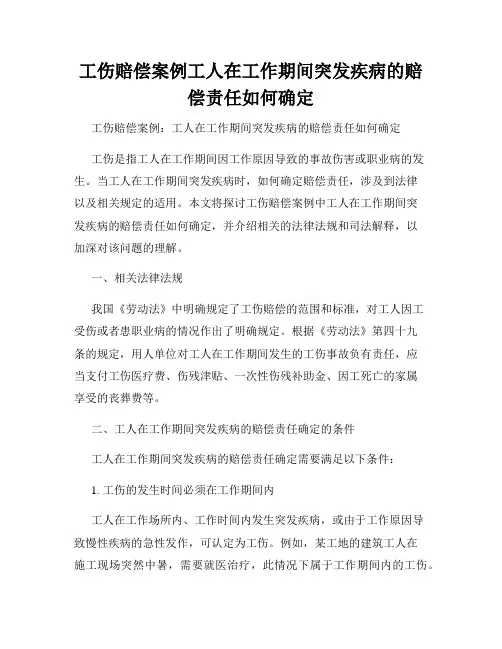 工伤赔偿案例工人在工作期间突发疾病的赔偿责任如何确定

工伤赔偿案例：工人在工作期间突发疾病的赔偿责任如何确定

工伤是指工人在工作期间因工作原因导致的事故伤害或职业病的发生。当工人在工作期间突发疾病时，如何确定赔偿责任，涉及到法律以及相关规定的适用。本文将探讨工伤赔偿案例中工人在工作期间突发疾病的赔偿责任如何确定，并介绍相关的法律法规和司法解释，以加深对该问题的理解。

一、相关法律法规

我国《劳动法》中明确规定了工伤赔偿的范围和标准，对工人因工受伤或者患职业病的情况作出了明确规定。根据《劳动法》第四十九条的规定，用人单位对工人在工作期间发生的工伤事故负有责任，应当支付工伤医疗费、伤残津贴、一次性伤残补助金、因工死亡的家属享受的丧葬费等。

二、工人在工作期间突发疾病的赔偿责任确定的条件

工人在工作期间突发疾病的赔偿责任确定需要满足以下条件：

1. 工伤的发生时间必须在工作期间内

工人在工作场所内、工作时间内发生突发疾病，或由于工作原因导致慢性疾病的急性发作，可认定为工伤。例如，某工地的建筑工人在施工现场突然中暑，需要就医治疗，此情况下属于工作期间内的工伤。